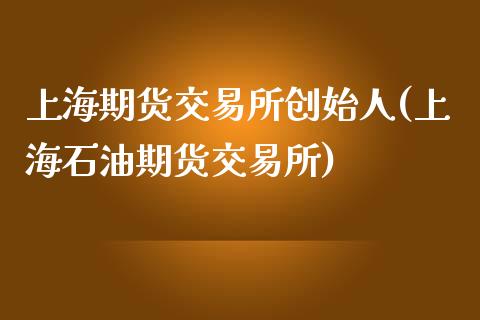 上海期货交易所创始人(上海石油期货交易所)